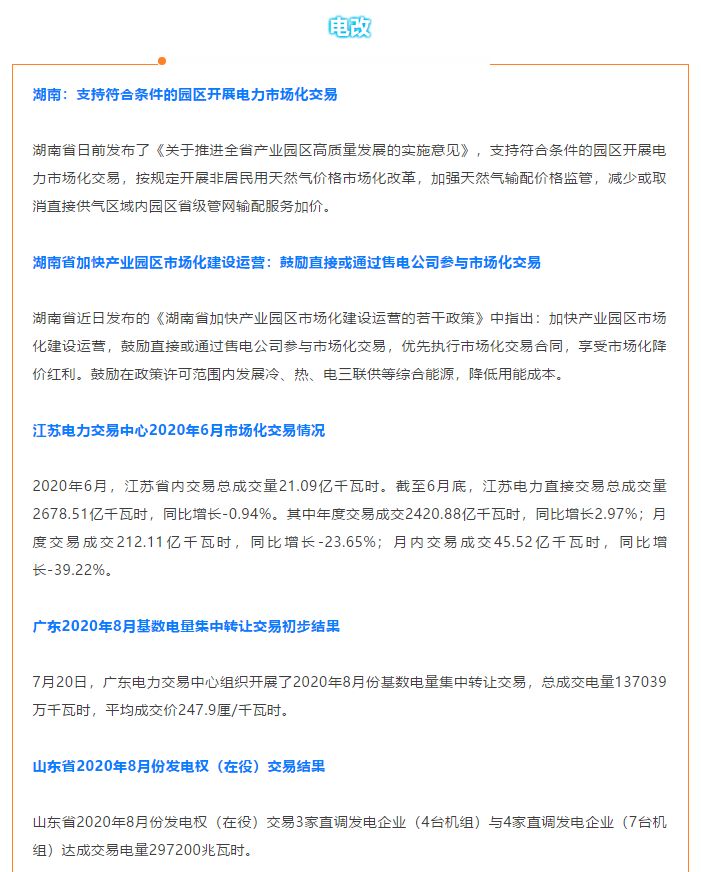 电改

湖南：支持符合条件的园区开展电力市场化交易

湖南省日前发布了《关于推进全省产业园区高质量发展的实施意见》，支持符合条件的园区开展电力市场化交易，按规定开展非居民用天然气价格市场化改革，加强天然气输配价格监管，减少或取消直接供气区域内园区省级管网输配服务加价。

湖南省加快产业园区市场化建设运营：鼓励直接或通过售电公司参与市场化交易

湖南省近日发布的《湖南省加快产业园区市场化建设运营的若干政策》中指出：加快产业园区市场化建设运营，鼓励直接或通过售电公司参与市场化交易，优先执行市场化交易合同，享受市场化降价红利。鼓励在政策许可范围内发展冷、热、电三联供等综合能源，降低用能成本。

江苏电力交易中心2020年6月市场化交易情况

2020年6月，江苏省内交易总成交量21.09亿千瓦时。截至6月底，江苏电力直接交易总成交量2678.51亿千瓦时，同比增长-0.94%。其中年度交易成交2420.88亿千瓦时，同比增长2.97%；月度交易成交212.11亿千瓦时，同比增长-23.65%；月内交易成交45.52亿千瓦时，同比增长-39.22%。

广东2020年8月基数电量集中转让交易初步结果

7月20日，广东电力交易中心组织开展了2020年8月份基数电量集中转让交易，总成交电量137039万千瓦时，平均成交价247.9厘/千瓦时。

山东省2020年8月份发电权（在役）交易结果

山东省2020年8月份发电权（在役）交易3家直调发电企业（4台机组）与4家直调发电企业（7台机组）达成交易电量297200兆瓦时。